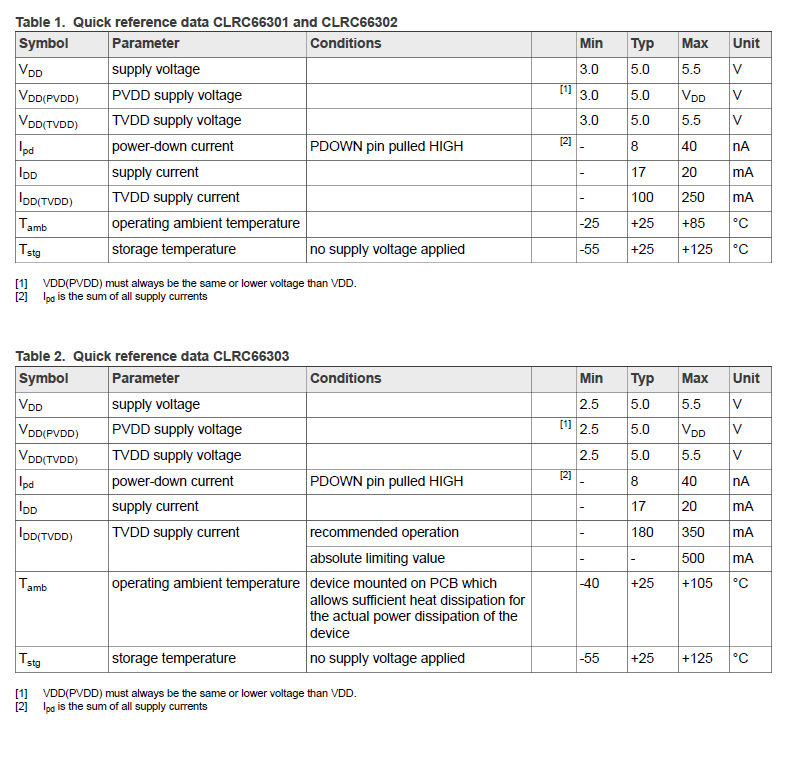 Table 1. Quick reference data CLRC66301 and CLRC66302

| Symbol | Parameter | Conditions | | Min | Typ | Max | Unit |
|---|---|---|---|---|---|---|---|
| $V_{DD}$ | supply voltage | | | 3.0 | 5.0 | 5.5 | V |
| $V_{DD(PVDD)}$ | PVDD supply voltage | | [1] | 3.0 | 5.0 | $V_{DD}$ | V |
| $V_{DD(TVDD)}$ | TVDD supply voltage | | | 3.0 | 5.0 | 5.5 | V |
| $I_{pd}$ | power-down current | PDOWN pin pulled HIGH | [2] | - | 8 | 40 | nA |
| $I_{DD}$ | supply current | | | - | 17 | 20 | mA |
| $I_{DD(TVDD)}$ | TVDD supply current | | | - | 100 | 250 | mA |
| $T_{amb}$ | operating ambient temperature | | | -25 | +25 | +85 | °C |
| $T_{stg}$ | storage temperature | no supply voltage applied | | -55 | +25 | +125 | °C |

[1] VDD(PVDD) must always be the same or lower voltage than VDD.
[2] $I_{pd}$ is the sum of all supply currents

Table 2. Quick reference data CLRC66303

| Symbol | Parameter | Conditions | | Min | Typ | Max | Unit |
|---|---|---|---|---|---|---|---|
| $V_{DD}$ | supply voltage | | | 2.5 | 5.0 | 5.5 | V |
| $V_{DD(PVDD)}$ | PVDD supply voltage | | [1] | 2.5 | 5.0 | $V_{DD}$ | V |
| $V_{DD(TVDD)}$ | TVDD supply voltage | | | 2.5 | 5.0 | 5.5 | V |
| $I_{pd}$ | power-down current | PDOWN pin pulled HIGH | [2] | - | 8 | 40 | nA |
| $I_{DD}$ | supply current | | | - | 17 | 20 | mA |
| $I_{DD(TVDD)}$ | TVDD supply current | recommended operation | | - | 180 | 350 | mA |
| | | absolute limiting value | | - | - | 500 | mA |
| $T_{amb}$ | operating ambient temperature | device mounted on PCB which allows sufficient heat dissipation for the actual power dissipation of the device | | -40 | +25 | +105 | °C |
| $T_{stg}$ | storage temperature | no supply voltage applied | | -55 | +25 | +125 | °C |

[1] VDD(PVDD) must always be the same or lower voltage than VDD.
[2] $I_{pd}$ is the sum of all supply currents